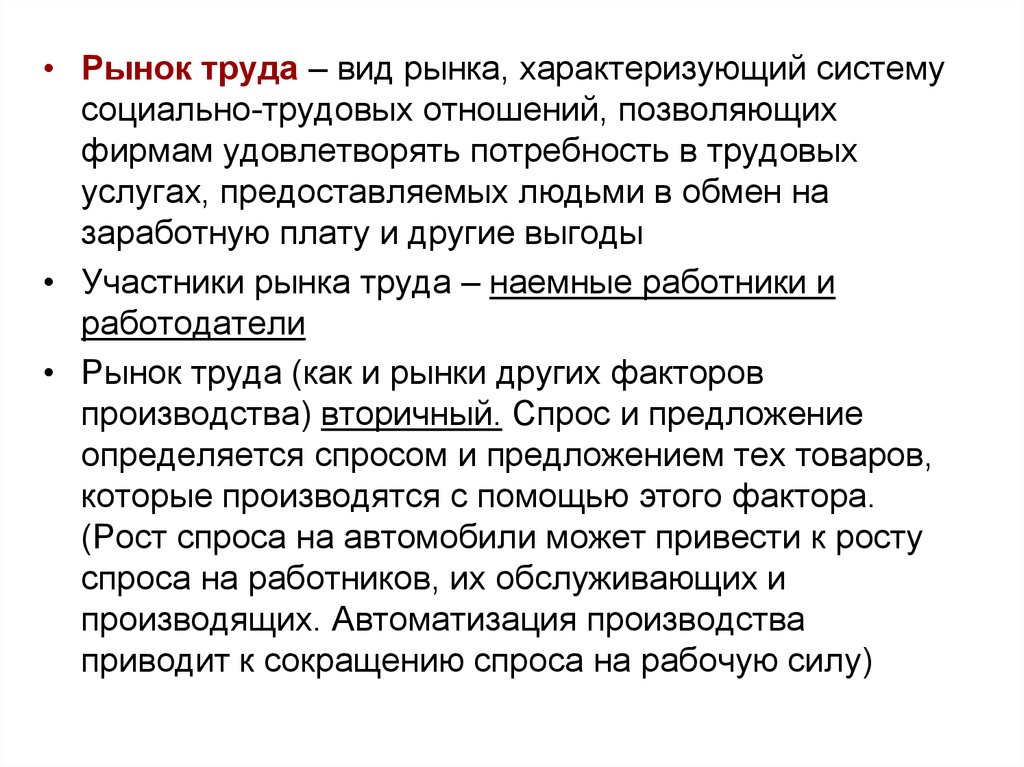 • Рынок труда – вид рынка, характеризующий систему социально-трудовых отношений, позволяющих фирмам удовлетворять потребность в трудовых услугах, предоставляемых людьми в обмен на заработную плату и другие выгоды

• Участники рынка труда – наемные работники и работодатели

• Рынок труда (как и рынки других факторов производства) вторичный. Спрос и предложение определяется спросом и предложением тех товаров, которые производятся с помощью этого фактора. (Рост спроса на автомобили может привести к росту спроса на работников, их обслуживающих и производящих. Автоматизация производства приводит к сокращению спроса на рабочую силу)